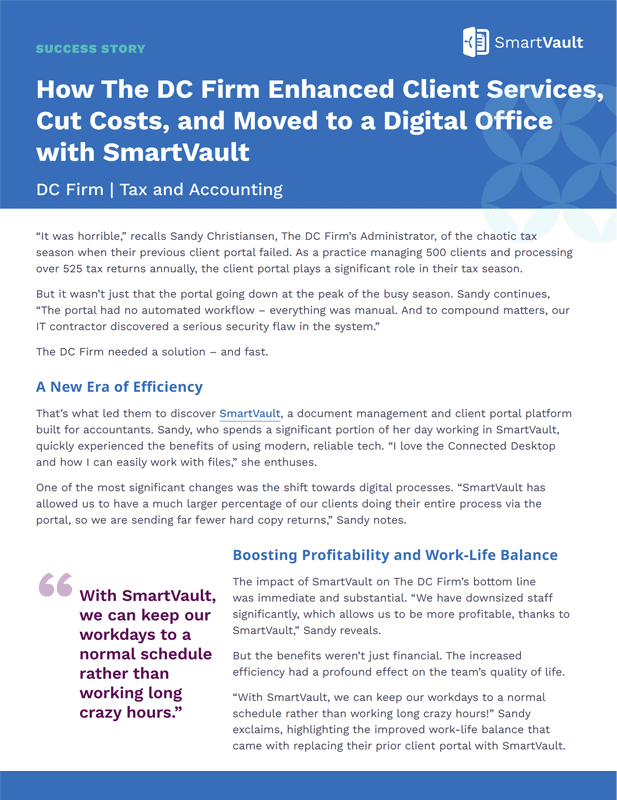 SUCCESS STORY

SmartVault

How The DC Firm Enhanced Client Services, Cut Costs, and Moved to a Digital Office with SmartVault

DC Firm | Tax and Accounting

“It was horrible,” recalls Sandy Christiansen, The DC Firm’s Administrator, of the chaotic tax season when their previous client portal failed. As a practice managing 500 clients and processing over 525 tax returns annually, the client portal plays a significant role in their tax season.

But it wasn’t just that the portal going down at the peak of the busy season. Sandy continues, “The portal had no automated workflow – everything was manual. And to compound matters, our IT contractor discovered a serious security flaw in the system.”

The DC Firm needed a solution – and fast.

A New Era of Efficiency

That’s what led them to discover SmartVault, a document management and client portal platform built for accountants. Sandy, who spends a significant portion of her day working in SmartVault, quickly experienced the benefits of using modern, reliable tech. “I love the Connected Desktop and how I can easily work with files,” she enthuses.

One of the most significant changes was the shift towards digital processes. “SmartVault has allowed us to have a much larger percentage of our clients doing their entire process via the portal, so we are sending far fewer hard copy returns,” Sandy notes.

“With SmartVault, we can keep our workdays to a normal schedule rather than working long crazy hours.”

Boosting Profitability and Work-Life Balance

The impact of SmartVault on The DC Firm’s bottom line was immediate and substantial. “We have downsized staff significantly, which allows us to be more profitable, thanks to SmartVault,” Sandy reveals.

But the benefits weren’t just financial. The increased efficiency had a profound effect on the team’s quality of life.

“With SmartVault, we can keep our workdays to a normal schedule rather than working long crazy hours!” Sandy exclaims, highlighting the improved work-life balance that came with replacing their prior client portal with SmartVault.